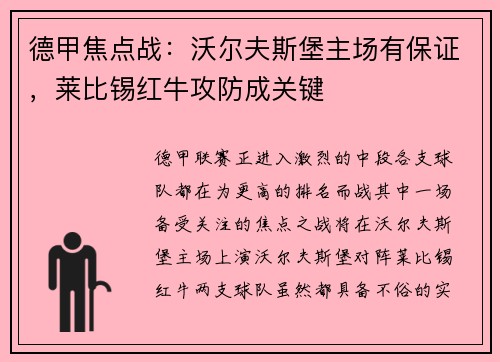 德甲焦点战：沃尔夫斯堡主场有保证，莱比锡红牛攻防成关键

德甲联赛正进入激烈的中段各支球队都在为更高的排名而战其中一场备受关注的焦点之战将在沃尔夫斯堡主场上演沃尔夫斯堡对阵莱比锡红牛两支球队虽然都具备不俗的实